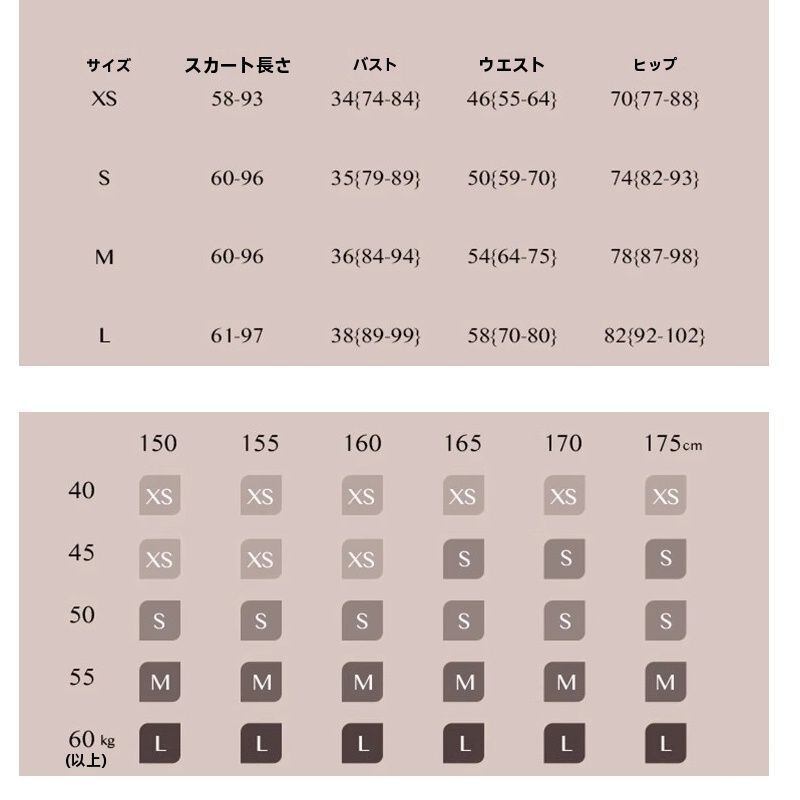 | サイズ | スカート長さ | バスト | ウエスト | ヒップ |
|---|---|---|---|---|
| XS | 58-93 | 34{74-84} | 46{55-64} | 70{77-88} |
| S | 60-96 | 35{79-89} | 50{59-70} | 74{82-93} |
| M | 60-96 | 36{84-94} | 54{64-75} | 78{87-98} |
| L | 61-97 | 38{89-99} | 58{70-80} | 82{92-102} |

|  | 150 | 155 | 160 | 165 | 170 | 175cm |
|---|---|---|---|---|---|---|
| 40 | XS | XS | XS | XS | XS | XS |
| 45 | XS | XS | XS | S | S | S |
| 50 | S | S | S | S | S | S |
| 55 | M | M | M | M | M | M |
| 60 kg (以上) | L | L | L | L | L | L |